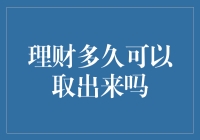 理财多久可以取出来吗